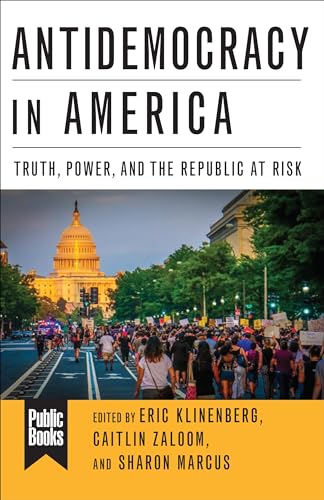 ANTIDEMOCRACY IN AMERICA

TRUTH, POWER, AND THE REPUBLIC AT RISK

Public Books

EDITED BY ERIC KLINENBERG, CAITLIN ZALOOM, AND SHARON MARCUS